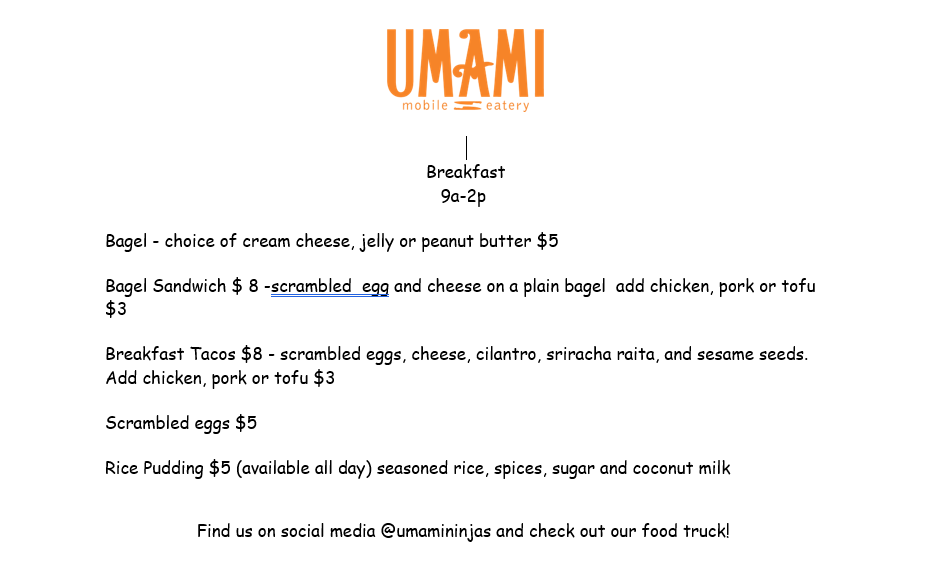 UMAMI
mobile eatery

Breakfast
9a-2p

Bagel - choice of cream cheese, jelly or peanut butter $5

Bagel Sandwich $ 8 -scrambled egg and cheese on a plain bagel add chicken, pork or tofu $3

Breakfast Tacos $8 - scrambled eggs, cheese, cilantro, sriracha raita, and sesame seeds. Add chicken, pork or tofu $3

Scrambled eggs $5

Rice Pudding $5 (available all day) seasoned rice, spices, sugar and coconut milk

Find us on social media @umamininjas and check out our food truck!